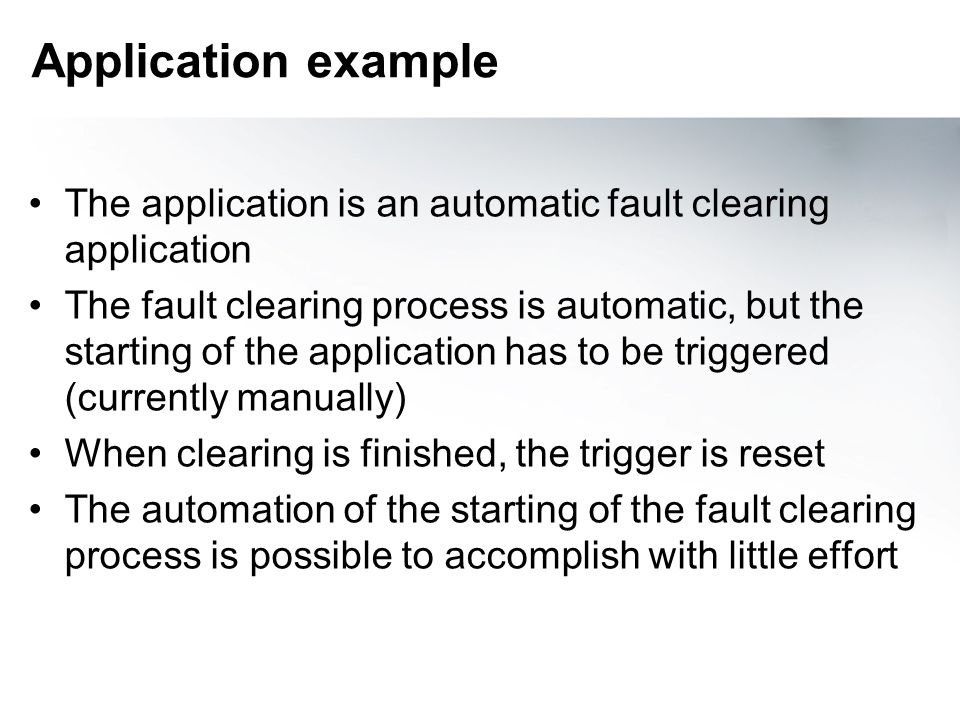 Application example

• The application is an automatic fault clearing application
• The fault clearing process is automatic, but the starting of the application has to be triggered (currently manually)
• When clearing is finished, the trigger is reset
• The automation of the starting of the fault clearing process is possible to accomplish with little effort